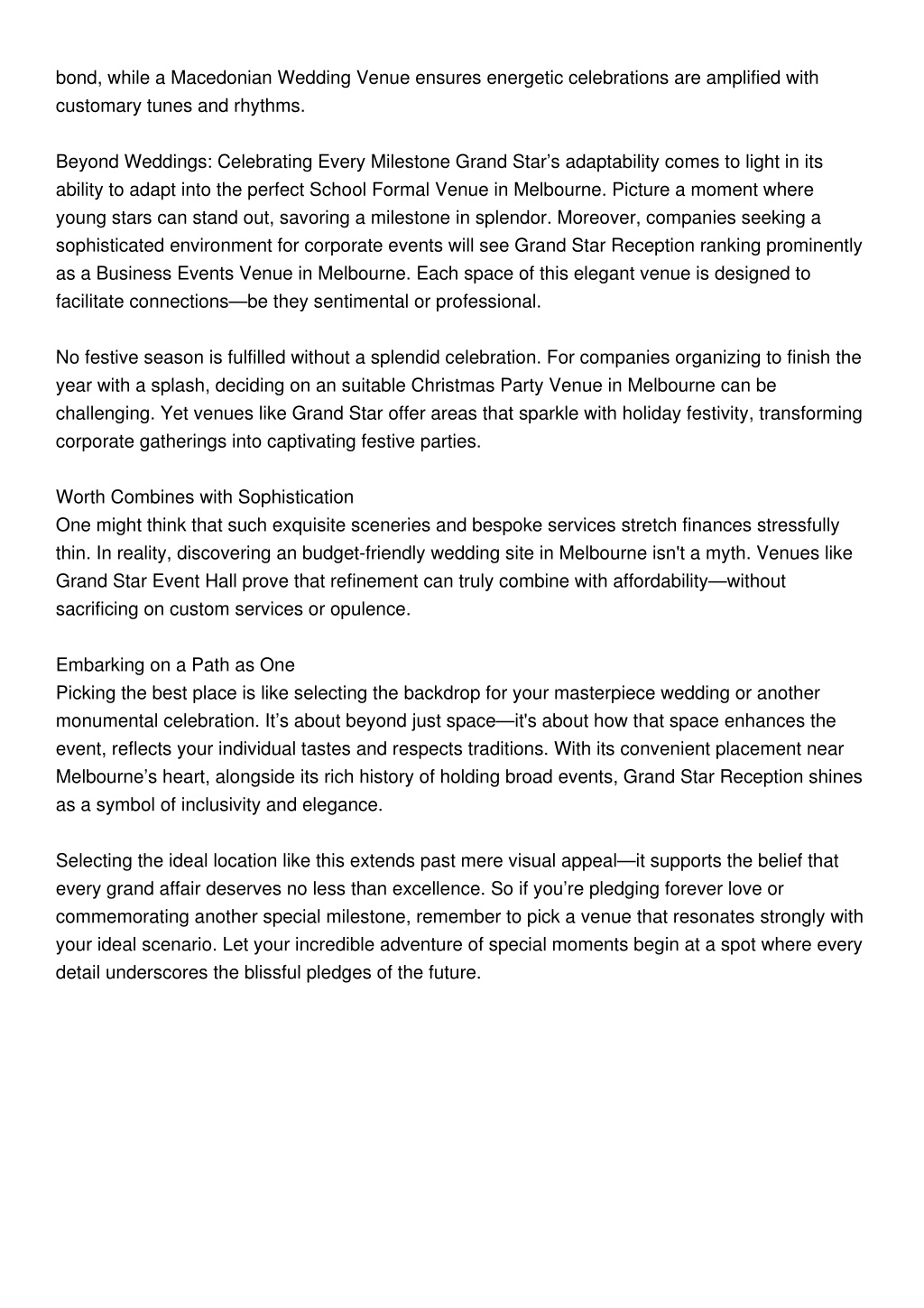 bond, while a Macedonian Wedding Venue ensures energetic celebrations are amplified with customary tunes and rhythms.

Beyond Weddings: Celebrating Every Milestone Grand Star’s adaptability comes to light in its ability to adapt into the perfect School Formal Venue in Melbourne. Picture a moment where young stars can stand out, savoring a milestone in splendor. Moreover, companies seeking a sophisticated environment for corporate events will see Grand Star Reception ranking prominently as a Business Events Venue in Melbourne. Each space of this elegant venue is designed to facilitate connections—be they sentimental or professional.

No festive season is fulfilled without a splendid celebration. For companies organizing to finish the year with a splash, deciding on an suitable Christmas Party Venue in Melbourne can be challenging. Yet venues like Grand Star offer areas that sparkle with holiday festivity, transforming corporate gatherings into captivating festive parties.

Worth Combines with Sophistication
One might think that such exquisite sceneries and bespoke services stretch finances stressfully thin. In reality, discovering an budget-friendly wedding site in Melbourne isn't a myth. Venues like Grand Star Event Hall prove that refinement can truly combine with affordability—without sacrificing on custom services or opulence.

Embarking on a Path as One
Picking the best place is like selecting the backdrop for your masterpiece wedding or another monumental celebration. It’s about beyond just space—it's about how that space enhances the event, reflects your individual tastes and respects traditions. With its convenient placement near Melbourne’s heart, alongside its rich history of holding broad events, Grand Star Reception shines as a symbol of inclusivity and elegance.

Selecting the ideal location like this extends past mere visual appeal—it supports the belief that every grand affair deserves no less than excellence. So if you’re pledging forever love or commemorating another special milestone, remember to pick a venue that resonates strongly with your ideal scenario. Let your incredible adventure of special moments begin at a spot where every detail underscores the blissful pledges of the future.